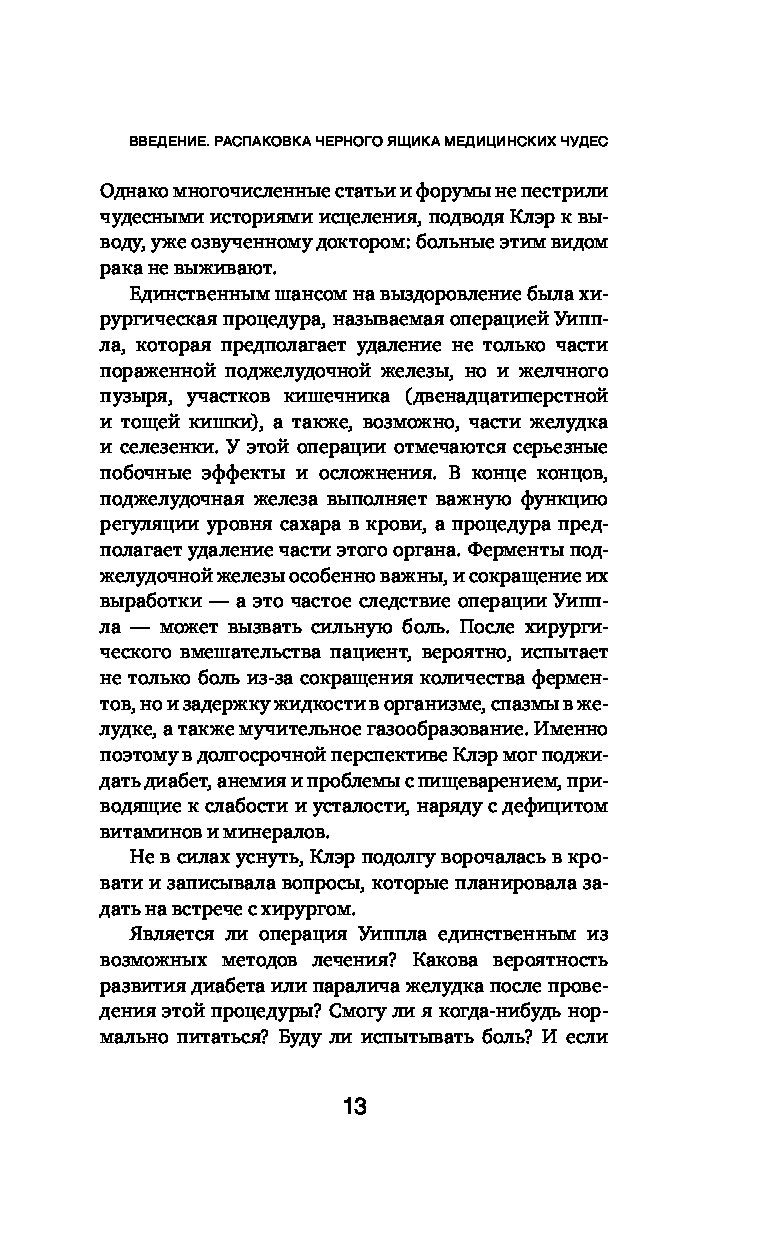 ВВЕДЕНИЕ. РАСПАКОВКА ЧЕРНОГО ЯЩИКА МЕДИЦИНСКИХ ЧУДЕС

Однако многочисленные статьи и форумы не пестрили чудесными историями исцеления, подводя Клэр к выводу, уже озвученному доктором: больные этим видом рака не выживают.

Единственным шансом на выздоровление была хирургическая процедура, называемая операцией Уиппла, которая предполагает удаление не только части пораженной поджелудочной железы, но и желчного пузыря, участков кишечника (двенадцатиперстной и тощей кишки), а также, возможно, части желудка и селезенки. У этой операции отмечаются серьезные побочные эффекты и осложнения. В конце концов, поджелудочная железа выполняет важную функцию регуляции уровня сахара в крови, а процедура предполагает удаление части этого органа. Ферменты поджелудочной железы особенно важны, и сокращение их выработки — а это частое следствие операции Уиппла — может вызвать сильную боль. После хирургического вмешательства пациент, вероятно, испытает не только боль из-за сокращения количества ферментов, но и задержку жидкости в организме, спазмы в желудке, а также мучительное газообразование. Именно поэтому в долгосрочной перспективе Клэр мог поджидать диабет, анемия и проблемы с пищеварением, приводящие к слабости и усталости, наряду с дефицитом витаминов и минералов.

Не в силах уснуть, Клэр подолгу ворочалась в кровати и записывала вопросы, которые планировала задать на встрече с хирургом.

Является ли операция Уиппла единственным из возможных методов лечения? Какова вероятность развития диабета или паралича желудка после проведения этой процедуры? Смогу ли я когда-нибудь нормально питаться? Буду ли испытывать боль? И если

13